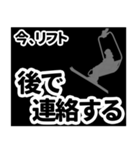 今、リフト

後で
連絡する